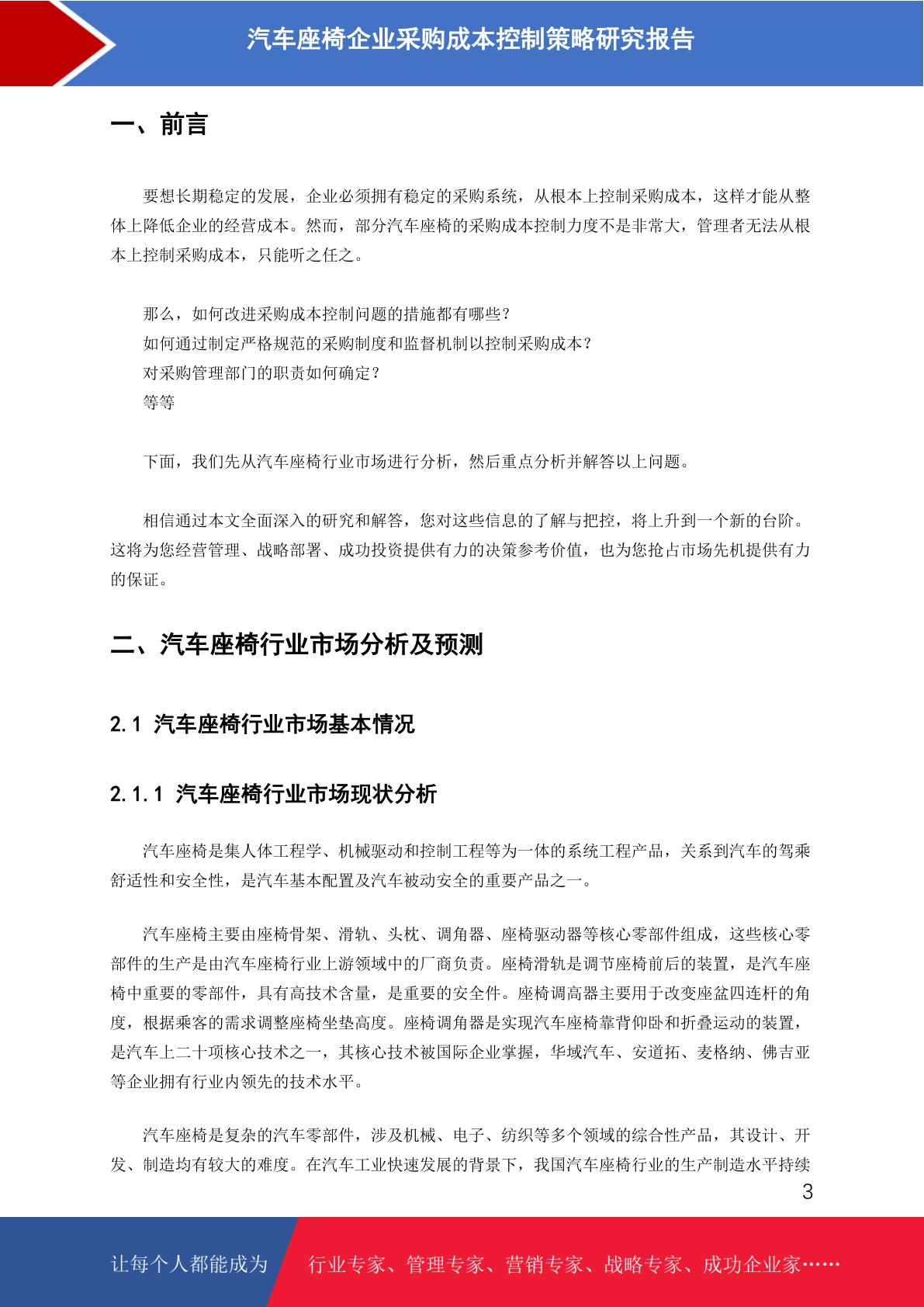 汽车座椅企业采购成本控制策略研究报告

一、前言

要想长期稳定的发展，企业必须拥有稳定的采购系统，从根本上控制采购成本，这样才能从整体上降低企业的经营成本。然而，部分汽车座椅的采购成本控制力度不是非常大，管理者无法从根本上控制采购成本，只能听之任之。

那么，如何改进采购成本控制问题的措施都有哪些？
如何通过制定严格规范的采购制度和监督机制以控制采购成本？
对采购管理部门的职责如何确定？
等等

下面，我们先从汽车座椅行业市场进行分析，然后重点分析并解答以上问题。

相信通过本文全面深入的研究和解答，您对这些信息的了解与把控，将上升到一个新的台阶。这将为您经营管理、战略部署、成功投资提供有力的决策参考价值，也为您抢占市场先机提供有力的保证。

二、汽车座椅行业市场分析及预测

2.1 汽车座椅行业市场基本情况

2.1.1 汽车座椅行业市场现状分析

汽车座椅是集人体工程学、机械驱动和控制工程等为一体的系统工程产品，关系到汽车的驾乘舒适性和安全性，是汽车基本配置及汽车被动安全的重要产品之一。

汽车座椅主要由座椅骨架、滑轨、头枕、调角器、座椅驱动器等核心零部件组成，这些核心零部件的生产是由汽车座椅行业上游领域中的厂商负责。座椅滑轨是调节座椅前后的装置，是汽车座椅中重要的零部件，具有高技术含量，是重要的安全件。座椅调高器主要用于改变座盆四连杆的角度，根据乘客的需求调整座椅坐垫高度。座椅调角器是实现汽车座椅靠背仰卧和折叠运动的装置，是汽车上二十项核心技术之一，其核心技术被国际企业掌握，华域汽车、安道拓、麦格纳、佛吉亚等企业拥有行业内领先的技术水平。

汽车座椅是复杂的汽车零部件，涉及机械、电子、纺织等多个领域的综合性产品，其设计、开发、制造均有较大的难度。在汽车工业快速发展的背景下，我国汽车座椅行业的生产制造水平持续

3

让每个人都能成为 行业专家、管理专家、营销专家、战略专家、成功企业家……